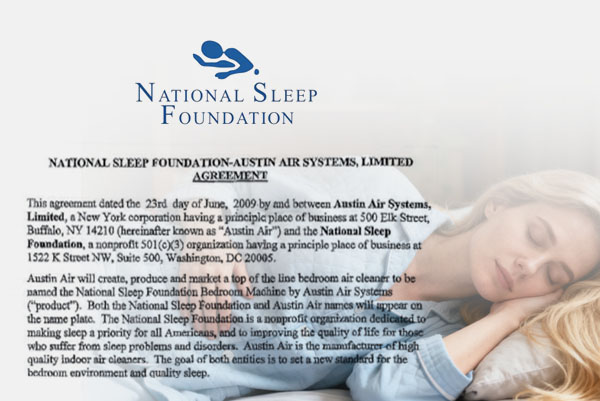 NATIONAL SLEEP
FOUNDATION

NATIONAL SLEEP FOUNDATION-AUSTIN AIR SYSTEMS, LIMITED
AGREEMENT

This agreement dated the 23rd day of June, 2009 by and between Austin Air Systems, Limited, a New York corporation having a principle place of business at 500 Elk Street, Buffalo, NY 14210 (hereinafter known as "Austin Air") and the National Sleep Foundation, a nonprofit 501(c)(3) organization having a principle place of business at 1522 K Street NW, Suite 500, Washington, DC 20005.

Austin Air will create, produce and market a top of the line bedroom air cleaner to be named the National Sleep Foundation Bedroom Machine by Austin Air Systems ("product"). Both the National Sleep Foundation and Austin Air names will appear on the name plate. The National Sleep Foundation is a nonprofit organization dedicated to making sleep a priority for all Americans, and to improving the quality of life for those who suffer from sleep problems and disorders. Austin Air is the manufacturer of high quality indoor air cleaners. The goal of both entities is to set a new standard for the bedroom environment and quality sleep.